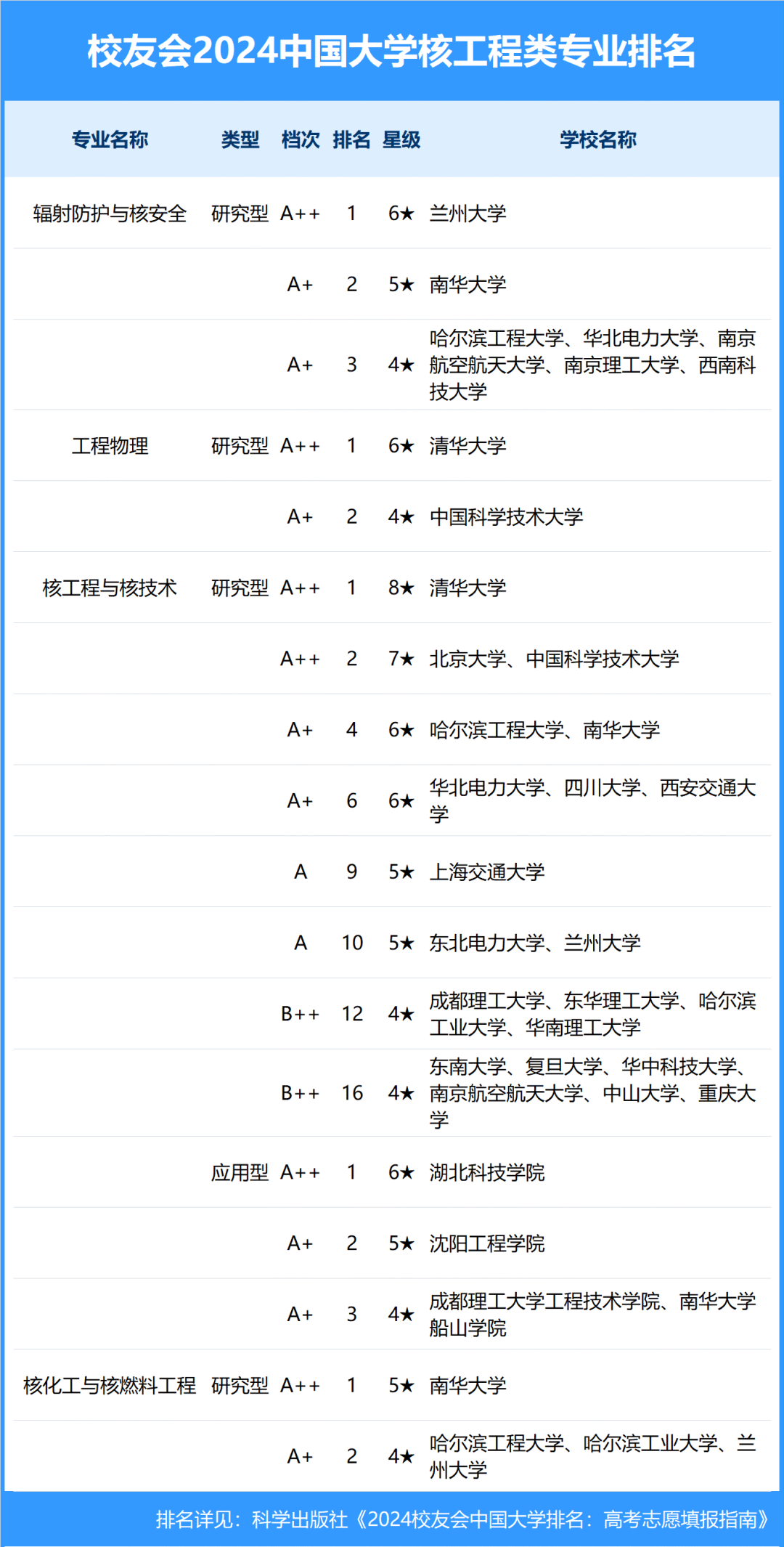 校友会2024中国大学核工程类专业排名

| 专业名称 | 类型 | 档次 | 排名 | 星级 | 学校名称 |
|---|---|---|---|---|---|
| 辐射防护与核安全 | 研究型 | A++ | 1 | 6★ | 兰州大学 |
| | | A+ | 2 | 5★ | 南华大学 |
| | | A+ | 3 | 4★ | 哈尔滨工程大学、华北电力大学、南京航空航天大学、南京理工大学、西南科技大学 |
| 工程物理 | 研究型 | A++ | 1 | 6★ | 清华大学 |
| | | A+ | 2 | 4★ | 中国科学技术大学 |
| 核工程与核技术 | 研究型 | A++ | 1 | 8★ | 清华大学 |
| | | A++ | 2 | 7★ | 北京大学、中国科学技术大学 |
| | | A+ | 4 | 6★ | 哈尔滨工程大学、南华大学 |
| | | A+ | 6 | 6★ | 华北电力大学、四川大学、西安交通大学 |
| | | A | 9 | 5★ | 上海交通大学 |
| | | A | 10 | 5★ | 东北电力大学、兰州大学 |
| | | B++ | 12 | 4★ | 成都理工大学、东华理工大学、哈尔滨工业大学、华南理工大学 |
| | | B++ | 16 | 4★ | 东南大学、复旦大学、华中科技大学、南京航空航天大学、中山大学、重庆大学 |
| | 应用型 | A++ | 1 | 6★ | 湖北科技学院 |
| | | A+ | 2 | 5★ | 沈阳工程学院 |
| | | A+ | 3 | 4★ | 成都理工大学工程技术学院、南华大学船山学院 |
| 核化工与核燃料工程 | 研究型 | A++ | 1 | 5★ | 南华大学 |
| | | A+ | 2 | 4★ | 哈尔滨工程大学、哈尔滨工业大学、兰州大学 |

排名详见：科学出版社《2024校友会中国大学排名：高考志愿填报指南》